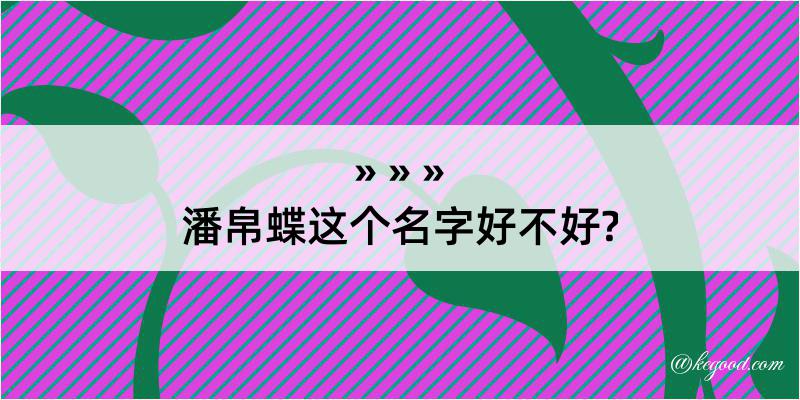 » » »
潘帛蝶这个名字好不好?

@kegood.com